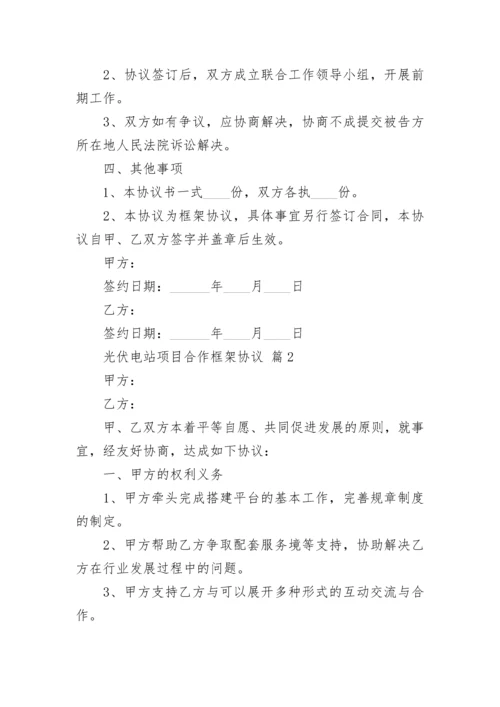 2、协议签订后，双方成立联合工作领导小组，开展前期工作。

3、双方如有争议，应协商解决，协商不成提交被告方所在地人民法院诉讼解决。

四、其他事项

1、本协议书一式____份，双方各执____份。

2、本协议为框架协议，具体事宜另行签订合同，本协议自甲、乙双方签字并盖章后生效。

甲方：

签约日期：______年____月____日

乙方：

签约日期：______年____月____日

光伏电站项目合作框架协议 篇2

甲方：

乙方：

甲、乙双方本着平等自愿、共同促进发展的原则，就事宜，经友好协商，达成如下协议：

一、甲方的权利义务

1、甲方牵头完成搭建平台的基本工作，完善规章制度的制定。

2、甲方帮助乙方争取配套服务境等支持，协助解决乙方在行业发展过程中的问题。

3、甲方支持乙方与可以展开多种形式的互动交流与合作。